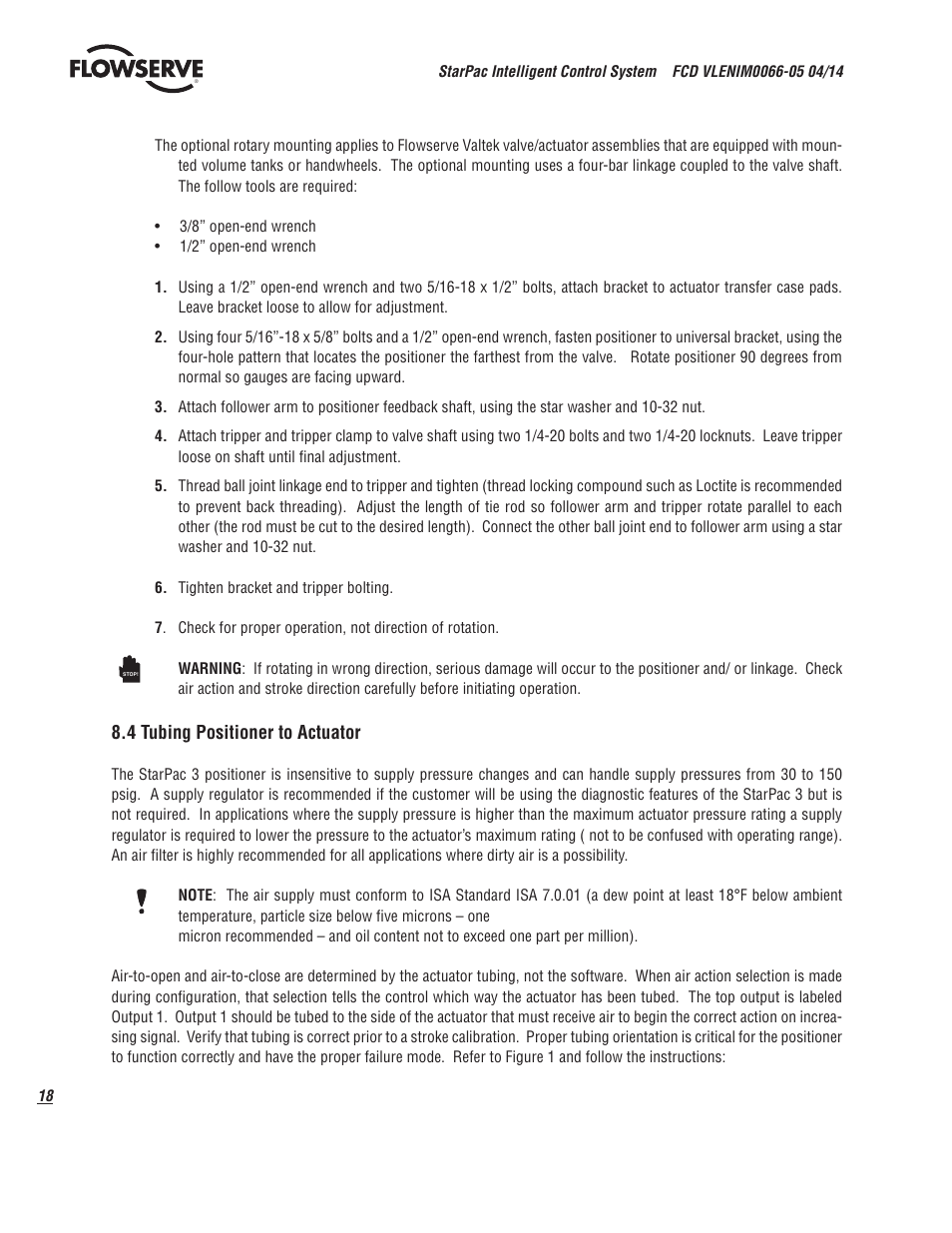 FLOWSERVE

StarPac Intelligent Control System FCD VLENIM0066-05 04/14

The optional rotary mounting applies to Flowserve Valtek valve/actuator assemblies that are equipped with mounted volume tanks or handwheels. The optional mounting uses a four-bar linkage coupled to the valve shaft. The follow tools are required:

• 3/8” open-end wrench
• 1/2” open-end wrench

1. Using a 1/2” open-end wrench and two 5/16-18 x 1/2” bolts, attach bracket to actuator transfer case pads. Leave bracket loose to allow for adjustment.

2. Using four 5/16”-18 x 5/8” bolts and a 1/2” open-end wrench, fasten positioner to universal bracket, using the four-hole pattern that locates the positioner the farthest from the valve. Rotate positioner 90 degrees from normal so gauges are facing upward.

3. Attach follower arm to positioner feedback shaft, using the star washer and 10-32 nut.

4. Attach tripper and tripper clamp to valve shaft using two 1/4-20 bolts and two 1/4-20 locknuts. Leave tripper loose on shaft until final adjustment.

5. Thread ball joint linkage end to tripper and tighten (thread locking compound such as Loctite is recommended to prevent back threading). Adjust the length of tie rod so follower arm and tripper rotate parallel to each other (the rod must be cut to the desired length). Connect the other ball joint end to follower arm using a star washer and 10-32 nut.

6. Tighten bracket and tripper bolting.

7. Check for proper operation, not direction of rotation.

STOP!

WARNING: If rotating in wrong direction, serious damage will occur to the positioner and/ or linkage. Check air action and stroke direction carefully before initiating operation.

8.4 Tubing Positioner to Actuator

The StarPac 3 positioner is insensitive to supply pressure changes and can handle supply pressures from 30 to 150 psig. A supply regulator is recommended if the customer will be using the diagnostic features of the StarPac 3 but is not required. In applications where the supply pressure is higher than the maximum actuator pressure rating a supply regulator is required to lower the pressure to the actuator’s maximum rating ( not to be confused with operating range). An air filter is highly recommended for all applications where dirty air is a possibility.

NOTE: The air supply must conform to ISA Standard ISA 7.0.01 (a dew point at least 18°F below ambient temperature, particle size below five microns – one
micron recommended – and oil content not to exceed one part per million).

Air-to-open and air-to-close are determined by the actuator tubing, not the software. When air action selection is made during configuration, that selection tells the control which way the actuator has been tubed. The top output is labeled Output 1. Output 1 should be tubed to the side of the actuator that must receive air to begin the correct action on increasing signal. Verify that tubing is correct prior to a stroke calibration. Proper tubing orientation is critical for the positioner to function correctly and have the proper failure mode. Refer to Figure 1 and follow the instructions:

18